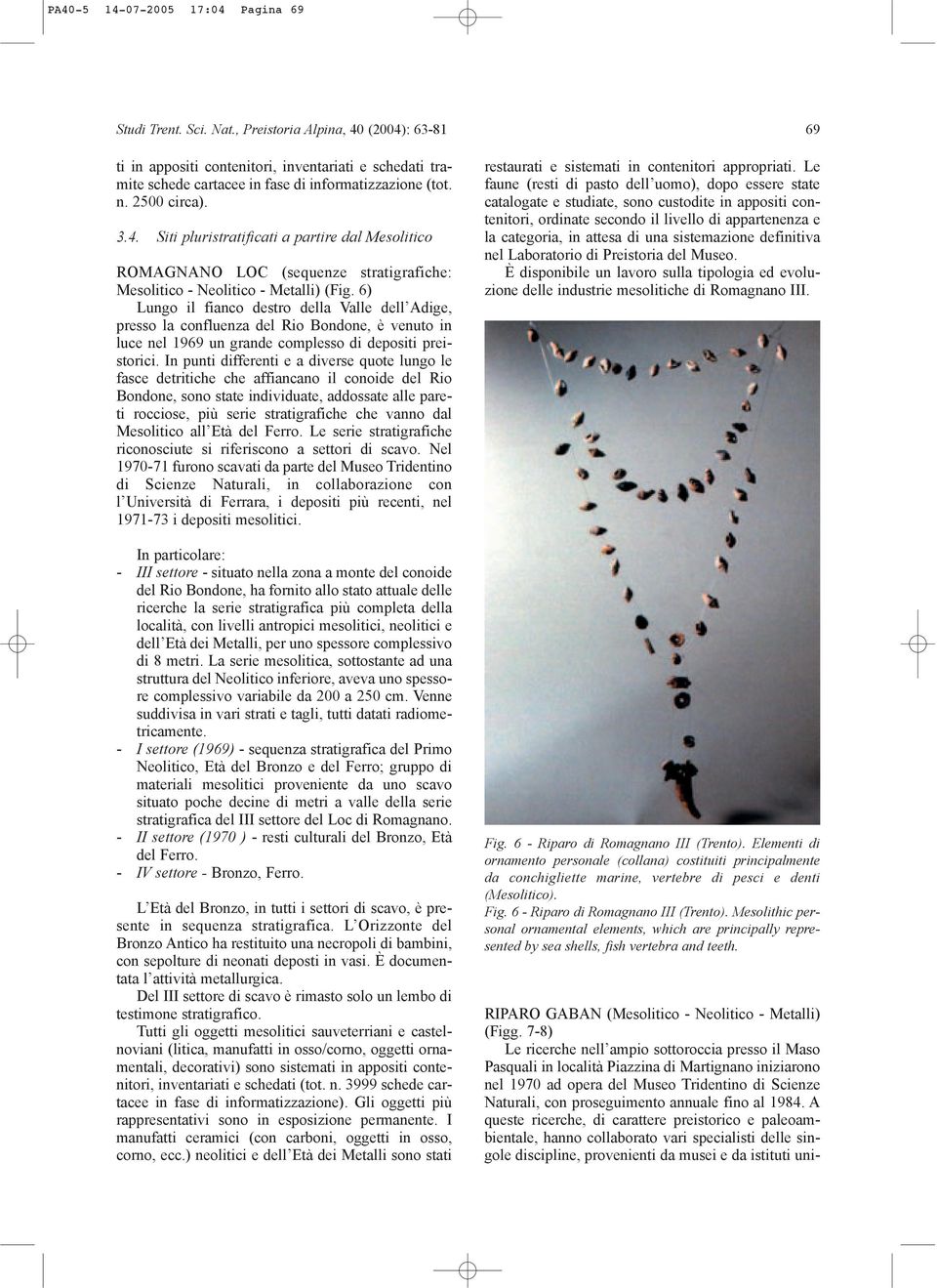 PA40-5 14-07-2005 17:04 Pagina 69

Studi Trent. Sci. Nat., Preistoria Alpina, 40 (2004): 63-81

69

ti in appositi contenitori, inventariati e schedati tramite schede cartacee in fase di informatizzazione (tot. n. 2500 circa).

3.4. Siti pluristratificati a partire dal Mesolitico

ROMAGNANO LOC (sequenze stratigrafiche: Mesolitico - Neolitico - Metalli) (Fig. 6)

Lungo il fianco destro della Valle dell'Adige, presso la confluenza del Rio Bondone, è venuto in luce nel 1969 un grande complesso di depositi preistorici. In punti differenti e a diverse quote lungo le fasce detritiche che affiancano il conoide del Rio Bondone, sono state individuate, addossate alle pareti rocciose, più serie stratigrafiche che vanno dal Mesolitico all'Età del Ferro. Le serie stratigrafiche riconosciute si riferiscono a settori di scavo. Nel 1970-71 furono scavati da parte del Museo Tridentino di Scienze Naturali, in collaborazione con l'Università di Ferrara, i depositi più recenti, nel 1971-73 i depositi mesolitici.

In particolare:
- III settore - situato nella zona a monte del conoide del Rio Bondone, ha fornito allo stato attuale delle ricerche la serie stratigrafica più completa della località, con livelli antropici mesolitici, neolitici e dell'Età dei Metalli, per uno spessore complessivo di 8 metri. La serie mesolitica, sottostante ad una struttura del Neolitico inferiore, aveva uno spessore complessivo variabile da 200 a 250 cm. Venne suddivisa in vari strati e tagli, tutti datati radiometricamente.
- I settore (1969) - sequenza stratigrafica del Primo Neolitico, Età del Bronzo e del Ferro; gruppo di materiali mesolitici proveniente da uno scavo situato poche decine di metri a valle della serie stratigrafica del III settore del Loc di Romagnano.
- II settore (1970 ) - resti culturali del Bronzo, Età del Ferro.
- IV settore - Bronzo, Ferro.

L'Età del Bronzo, in tutti i settori di scavo, è presente in sequenza stratigrafica. L'Orizzonte del Bronzo Antico ha restituito una necropoli di bambini, con sepolture di neonati deposti in vasi. È documentata l'attività metallurgica.

Del III settore di scavo è rimasto solo un lembo di testimone stratigrafico.

Tutti gli oggetti mesolitici sauveterriani e castelnoviani (litica, manufatti in osso/corno, oggetti ornamentali, decorativi) sono sistemati in appositi contenitori, inventariati e schedati (tot. n. 3999 schede cartacee in fase di informatizzazione). Gli oggetti più rappresentativi sono in esposizione permanente. I manufatti ceramici (con carboni, oggetti in osso, corno, ecc.) neolitici e dell'Età dei Metalli sono stati restaurati e sistemati in contenitori appropriati. Le faune (resti di pasto dell'uomo), dopo essere state catalogate e studiate, sono custodite in appositi contenitori, ordinate secondo il livello di appartenenza e la categoria, in attesa di una sistemazione definitiva nel Laboratorio di Preistoria del Museo.

È disponibile un lavoro sulla tipologia ed evoluzione delle industrie mesolitiche di Romagnano III.

Fig. 6 - Riparo di Romagnano III (Trento). Elementi di ornamento personale (collana) costituiti principalmente da conchigliette marine, vertebre di pesci e denti (Mesolitico).
Fig. 6 - Riparo di Romagnano III (Trento). Mesolithic personal ornamental elements, which are principally represented by sea shells, fish vertebra and teeth.

RIPARO GABAN (Mesolitico - Neolitico - Metalli) (Figg. 7-8)

Le ricerche nell'ampio sottoroccia presso il Maso Pasquali in località Piazzina di Martignano iniziarono nel 1970 ad opera del Museo Tridentino di Scienze Naturali, con proseguimento annuale fino al 1984. A queste ricerche, di carattere preistorico e paleoambientale, hanno collaborato vari specialisti delle singole discipline, provenienti da musei e da istituti uni-